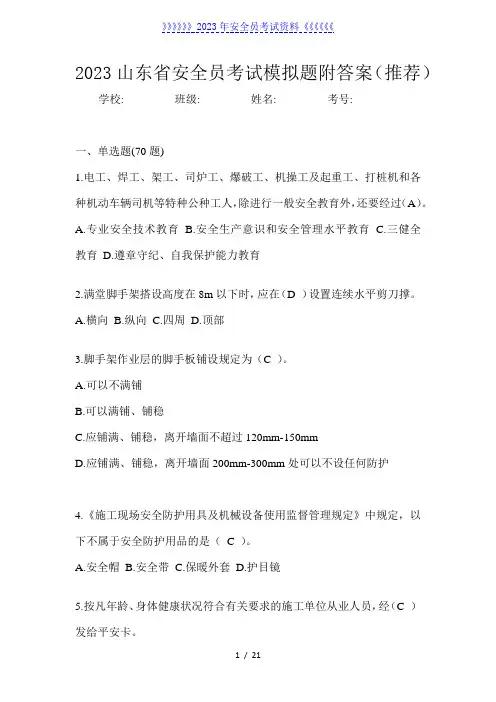 》》》》》》2023年安全员考试资料《《《《《《

2023山东省安全员考试模拟题附答案（推荐）

学校: 班级: 姓名: 考号:

一、单选题(70题)

1.电工、焊工、架工、司炉工、爆破工、机操工及起重工、打桩机和各种机动车辆司机等特种公种工人,除进行一般安全教育外,还要经过(A)。

A.专业安全技术教育 B.安全生产意识和安全管理水平教育 C.三健全教育 D.遵章守纪、自我保护能力教育

2.满堂脚手架搭设高度在8m以下时，应在(D )设置连续水平剪刀撑。

A.横向 B.纵向 C.四周 D.顶部

3.脚手架作业层的脚手板铺设规定为（C ）。

A.可以不满铺

B.可以满铺、铺稳

C.应铺满、铺稳，离开墙面不超过120mm-150mm

D.应铺满、铺稳，离开墙面200mm-300mm处可以不设任何防护

4.《施工现场安全防护用具及机械设备使用监督管理规定》中规定，以下不属于安全防护用品的是（ C ）。

A.安全帽 B.安全带 C.保暖外套 D.护目镜

5.按凡年龄、身体健康状况符合有关要求的施工单位从业人员，经(C ）发给平安卡。

1 / 21